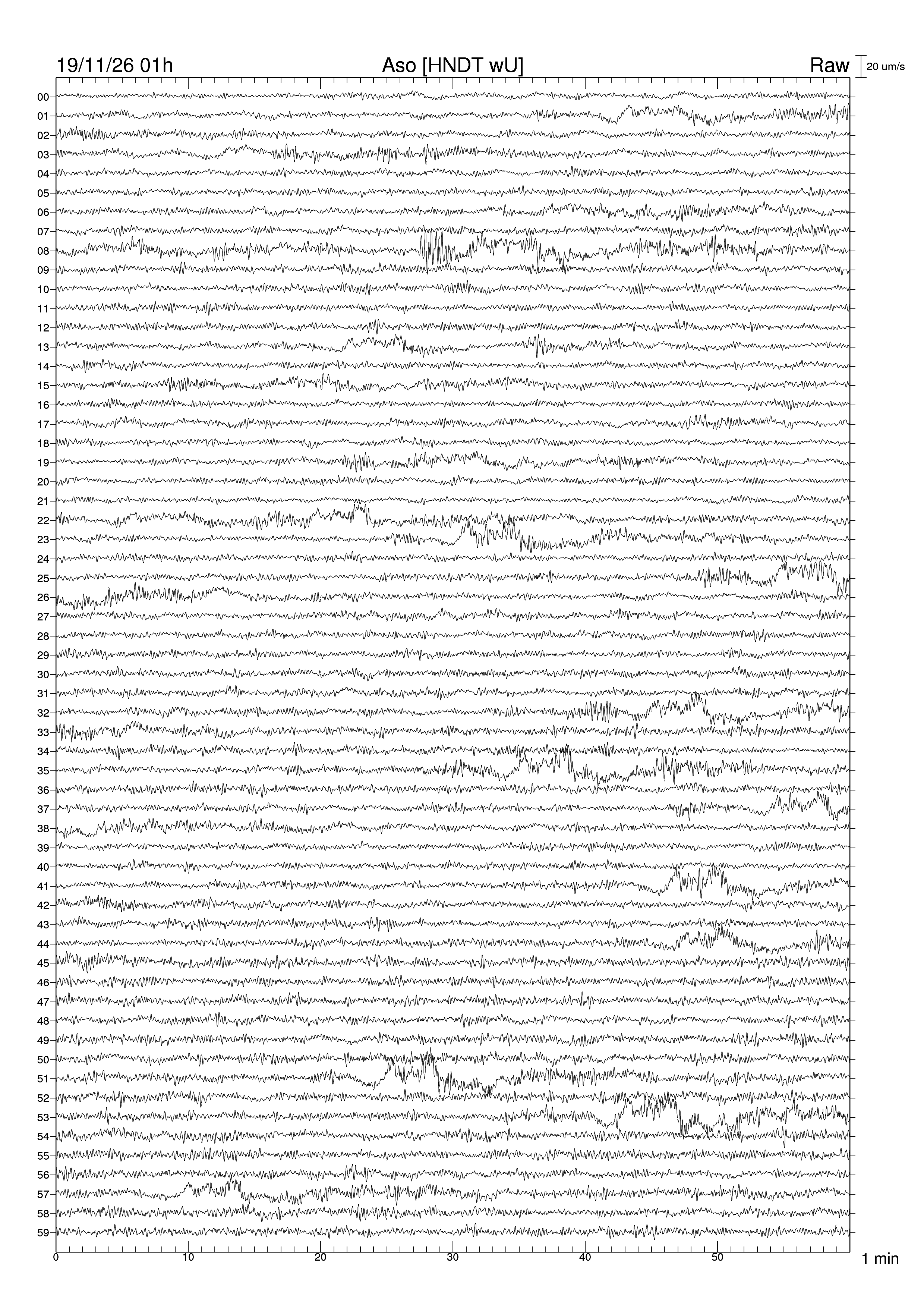 19/11/26 01h
Aso [HNDT wU]
Raw
20 um/s

00
01
02
03
04
05
06
07
08
09
10
11
12
13
14
15
16
17
18
19
20
21
22
23
24
25
26
27
28
29
30
31
32
33
34
35
36
37
38
39
40
41
42
43
44
45
46
47
48
49
50
51
52
53
54
55
56
57
58
59

0
10
20
30
40
50
1 min